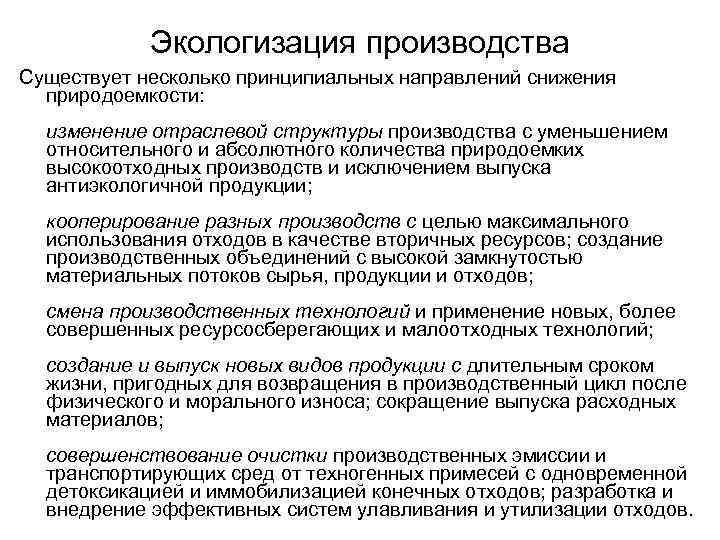 Экологизация производства

Существует несколько принципиальных направлений снижения природоемкости:

изменение отраслевой структуры производства с уменьшением относительного и абсолютного количества природоемких высокоотходных производств и исключением выпуска антиэкологичной продукции;

кооперирование разных производств с целью максимального использования отходов в качестве вторичных ресурсов; создание производственных объединений с высокой замкнутостью материальных потоков сырья, продукции и отходов;

смена производственных технологий и применение новых, более совершенных ресурсосберегающих и малоотходных технологий;

создание и выпуск новых видов продукции с длительным сроком жизни, пригодных для возвращения в производственный цикл после физического и морального износа; сокращение выпуска расходных материалов;

совершенствование очистки производственных эмиссии и транспортирующих сред от техногенных примесей с одновременной детоксикацией и иммобилизацией конечных отходов; разработка и внедрение эффективных систем улавливания и утилизации отходов.